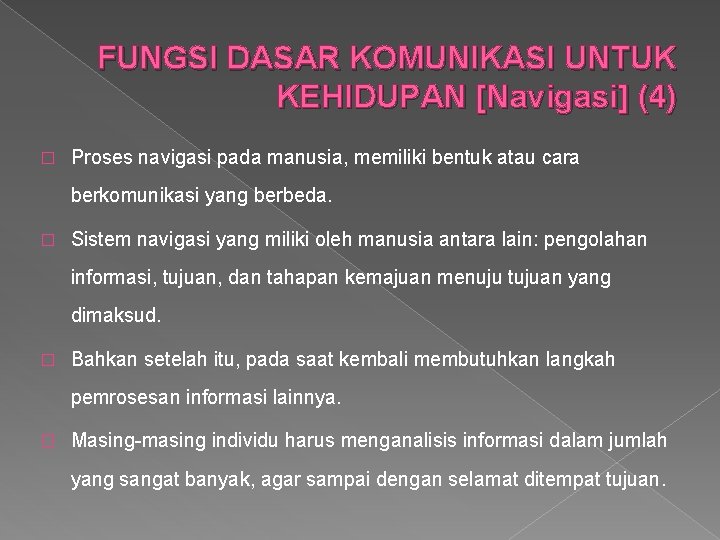 FUNGSI DASAR KOMUNIKASI UNTUK KEHIDUPAN [Navigasi] (4)

Proses navigasi pada manusia, memiliki bentuk atau cara berkomunikasi yang berbeda.

Sistem navigasi yang miliki oleh manusia antara lain: pengolahan informasi, tujuan, dan tahapan kemajuan menuju tujuan yang dimaksud.

Bahkan setelah itu, pada saat kembali membutuhkan langkah pemrosesan informasi lainnya.

Masing-masing individu harus menganalisis informasi dalam jumlah yang sangat banyak, agar sampai dengan selamat ditempat tujuan.